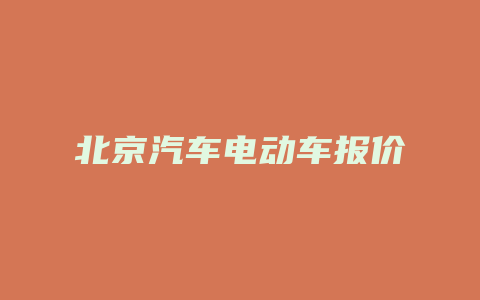 北京汽车电动车报价